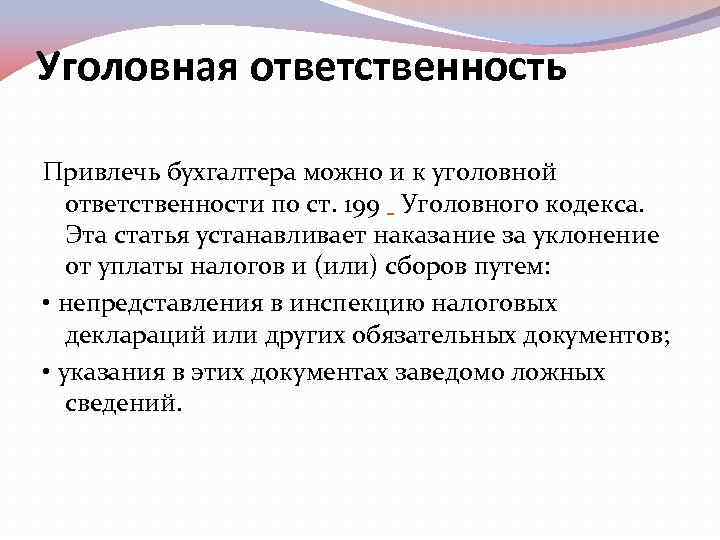 Уголовная ответственность

Привлечь бухгалтера можно и к уголовной ответственности по ст. 199 _ Уголовного кодекса. Эта статья устанавливает наказание за уклонение от уплаты налогов и (или) сборов путем:

• непредставления в инспекцию налоговых деклараций или других обязательных документов;

• указания в этих документах заведомо ложных сведений.